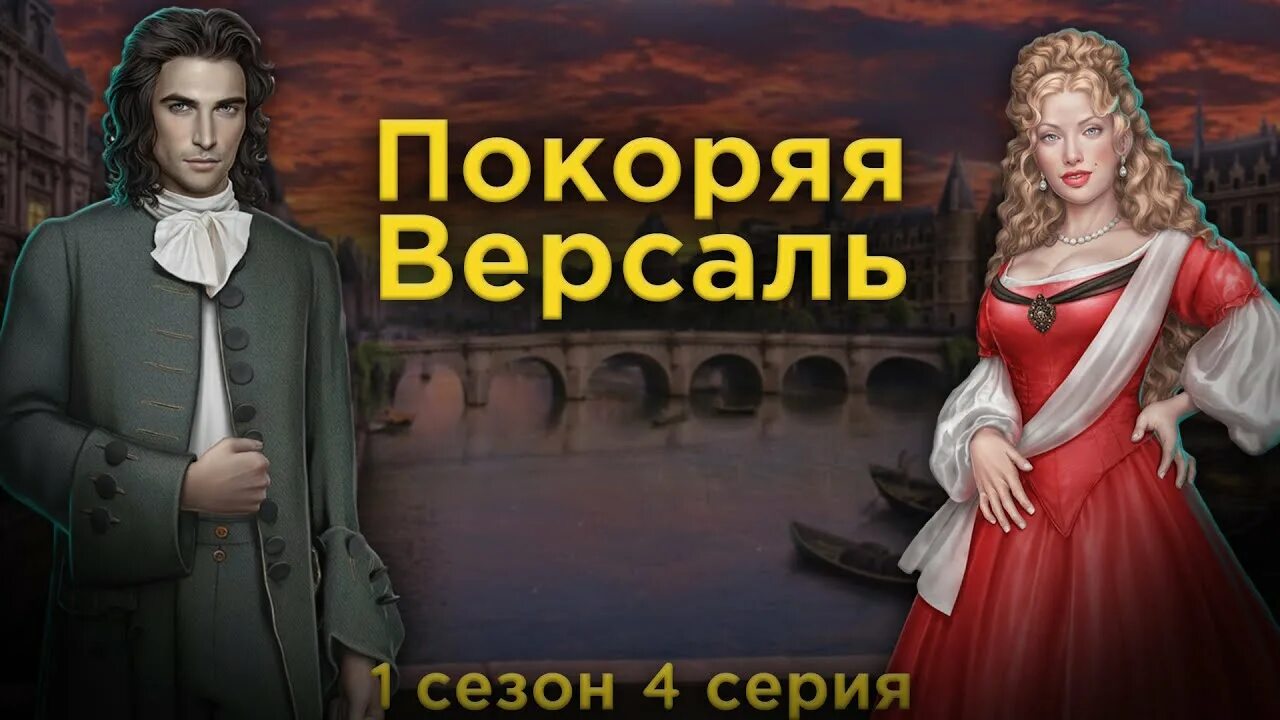 Покоряя Версаль

1 сезон 4 серия